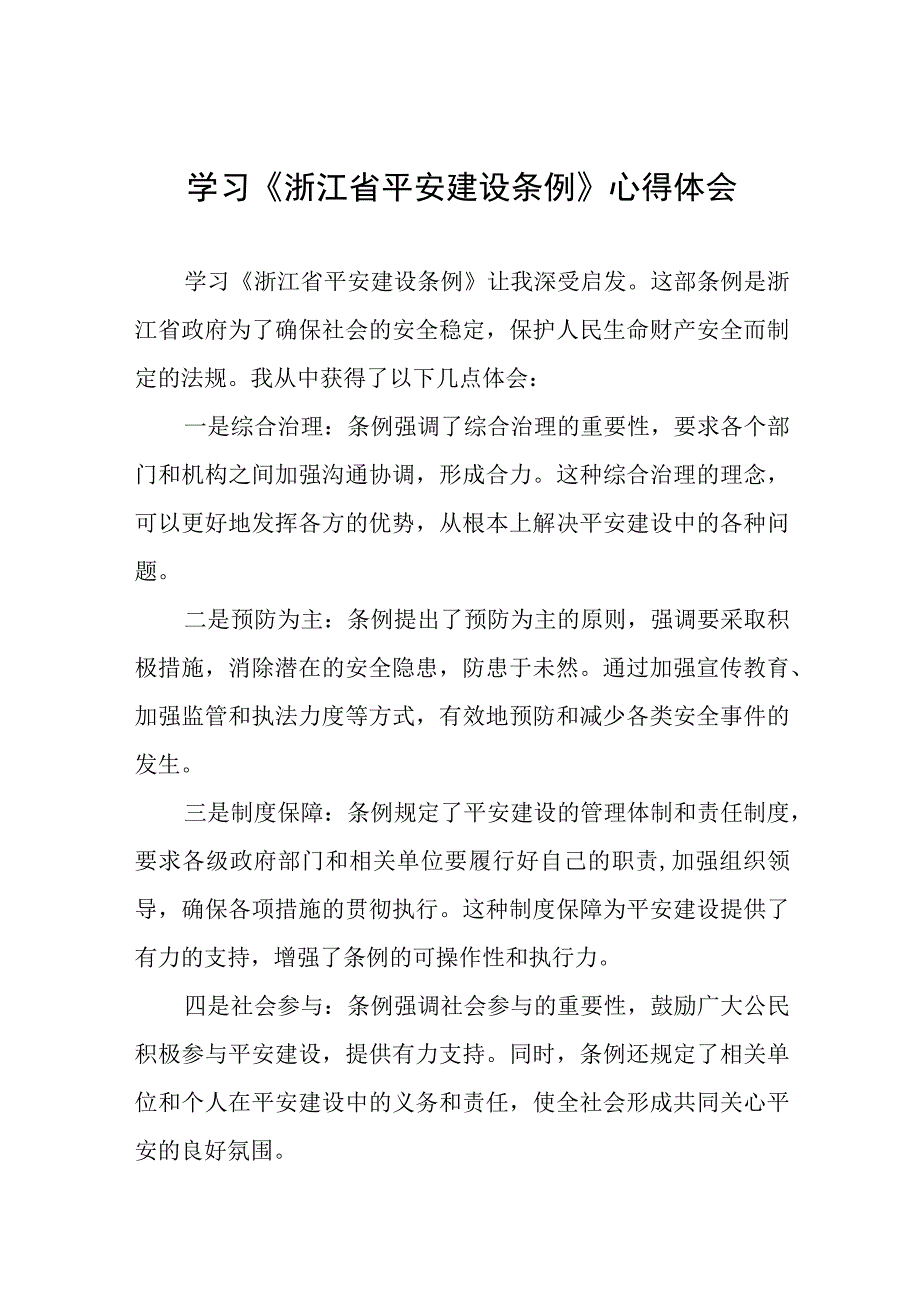 学习《浙江省平安建设条例》心得体会

学习《浙江省平安建设条例》让我深受启发。这部条例是浙江省政府为了确保社会的安全稳定，保护人民生命财产安全而制定的法规。我从中获得了以下几点体会：

一是综合治理：条例强调了综合治理的重要性，要求各个部门和机构之间加强沟通协调，形成合力。这种综合治理的理念，可以更好地发挥各方的优势，从根本上解决平安建设中的各种问题。

二是预防为主：条例提出了预防为主的原则，强调要采取积极措施，消除潜在的安全隐患，防患于未然。通过加强宣传教育、加强监管和执法力度等方式，有效地预防和减少各类安全事件的发生。

三是制度保障：条例规定了平安建设的管理体制和责任制度，要求各级政府部门和相关单位要履行好自己的职责，加强组织领导，确保各项措施的贯彻执行。这种制度保障为平安建设提供了有力的支持，增强了条例的可操作性和执行力。

四是社会参与：条例强调社会参与的重要性，鼓励广大公民积极参与平安建设，提供有力支持。同时，条例还规定了相关单位和个人在平安建设中的义务和责任，使全社会形成共同关心平安的良好氛围。